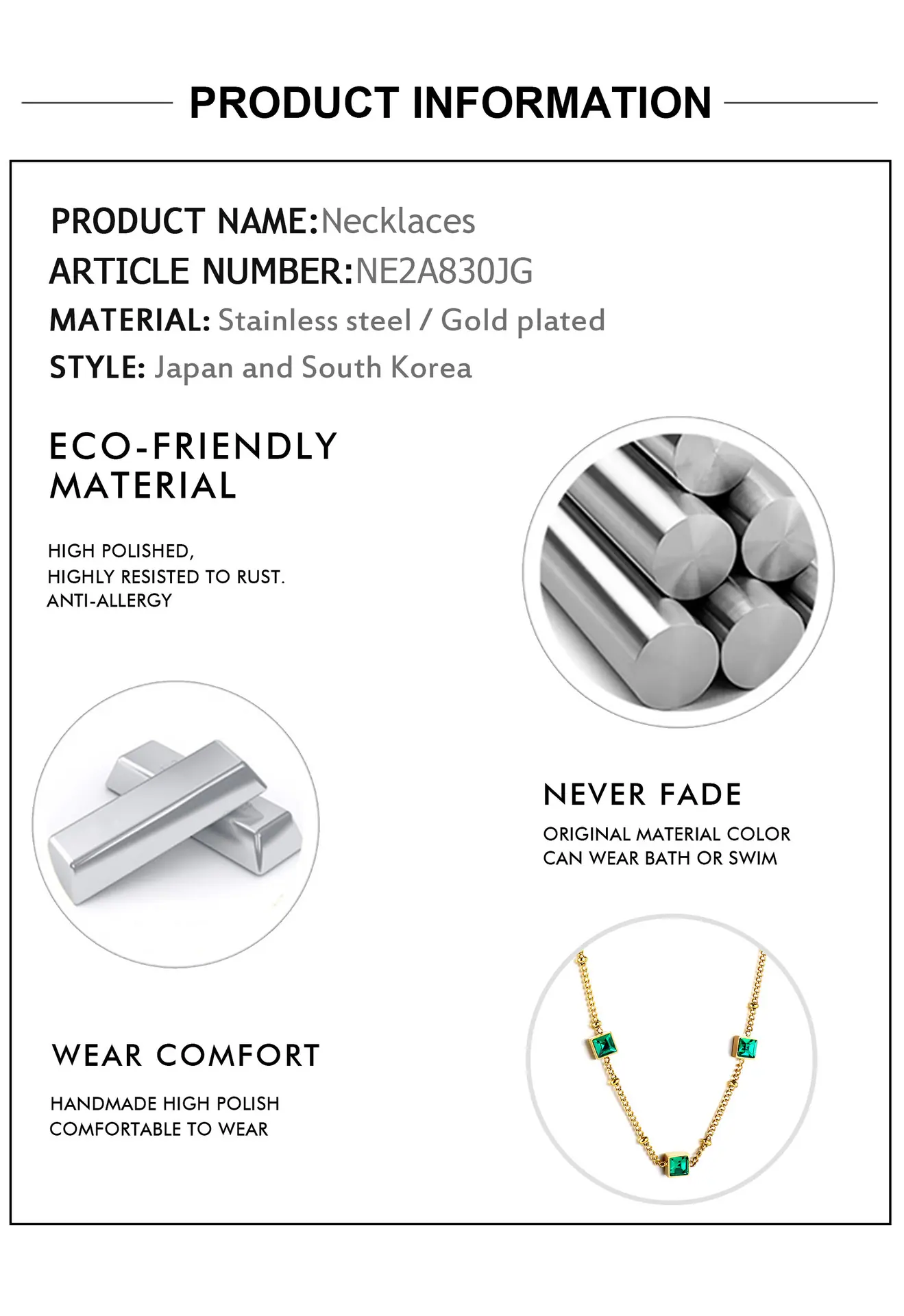 PRODUCT INFORMATION

PRODUCT NAME:Necklaces
ARTICLE NUMBER:NE2A830JG
MATERIAL: Stainless steel / Gold plated
STYLE: Japan and South Korea

ECO-FRIENDLY MATERIAL

HIGH POLISHED,
HIGHLY RESISTED TO RUST.
ANTI-ALLERGY

NEVER FADE

ORIGINAL MATERIAL COLOR
CAN WEAR BATH OR SWIM

WEAR COMFORT

HANDMADE HIGH POLISH
COMFORTABLE TO WEAR